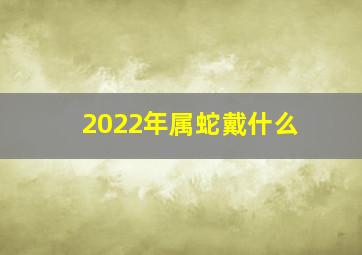 2022年属蛇戴什么